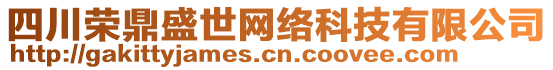 四川荣鼎盛世网络科技有限公司
http://gakittyjames.cn.coovee.com